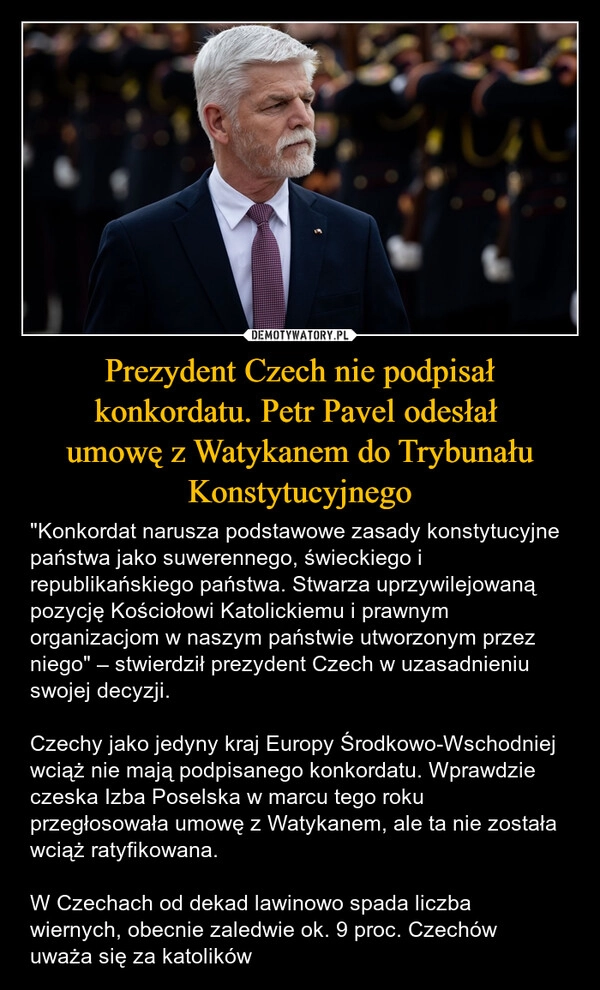 DEMOTYWATORY.PL

Prezydent Czech nie podpisał konkordatu. Petr Pavel odesłał umowę z Watykanem do Trybunału Konstytucyjnego

"Konkordat narusza podstawowe zasady konstytucyjne państwa jako suwerennego, świeckiego i republikańskiego państwa. Stwarza uprzywilejowaną pozycję Kościołowi Katolickiemu i prawnym organizacjom w naszym państwie utworzonym przez niego" – stwierdził prezydent Czech w uzasadnieniu swojej decyzji.

Czechy jako jedyny kraj Europy Środkowo-Wschodniej wciąż nie mają podpisanego konkordatu. Wprawdzie czeska Izba Poselska w marcu tego roku przegłosowała umowę z Watykanem, ale ta nie została wciąż ratyfikowana.

W Czechach od dekad lawinowo spada liczba wiernych, obecnie zaledwie ok. 9 proc. Czechów uważa się za katolików